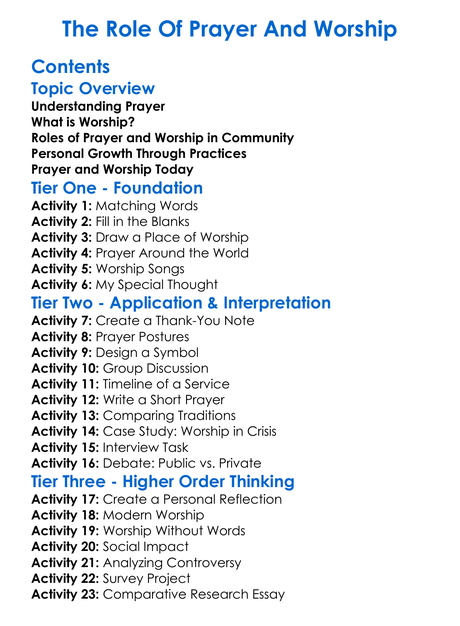 The Role Of Prayer And Worship

Contents

Topic Overview

Understanding Prayer
What is Worship?
Roles of Prayer and Worship in Community
Personal Growth Through Practices
Prayer and Worship Today

Tier One - Foundation

Activity 1: Matching Words
Activity 2: Fill in the Blanks
Activity 3: Draw a Place of Worship
Activity 4: Prayer Around the World
Activity 5: Worship Songs
Activity 6: My Special Thought

Tier Two - Application & Interpretation

Activity 7: Create a Thank-You Note
Activity 8: Prayer Postures
Activity 9: Design a Symbol
Activity 10: Group Discussion
Activity 11: Timeline of a Service
Activity 12: Write a Short Prayer
Activity 13: Comparing Traditions
Activity 14: Case Study: Worship in Crisis
Activity 15: Interview Task
Activity 16: Debate: Public vs. Private

Tier Three - Higher Order Thinking

Activity 17: Create a Personal Reflection
Activity 18: Modern Worship
Activity 19: Worship Without Words
Activity 20: Social Impact
Activity 21: Analyzing Controversy
Activity 22: Survey Project
Activity 23: Comparative Research Essay